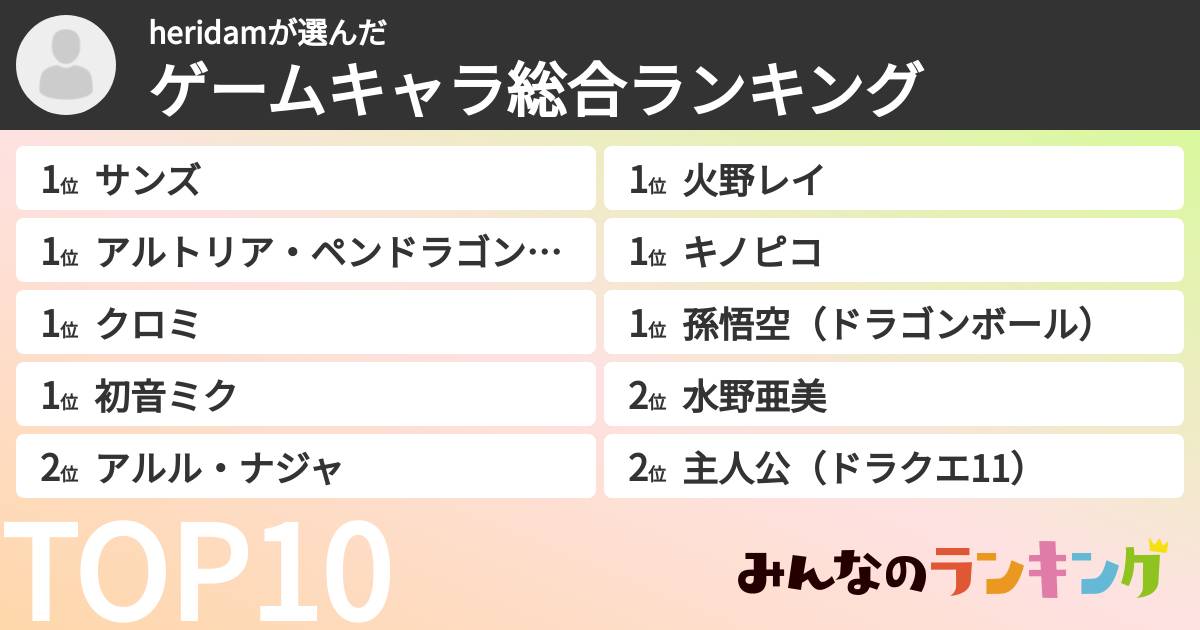 heridamが選んだ
ゲームキャラ総合ランキング

1位 サンズ
1位 アルトリア・ペンドラゴン…
1位 クロミ
1位 初音ミク
2位 アルル・ナジャ

1位 火野レイ
1位 キノピコ
1位 孫悟空（ドラゴンボール）
2位 水野亜美
2位 主人公（ドラクエ11）

TOP10

みんなのランキング